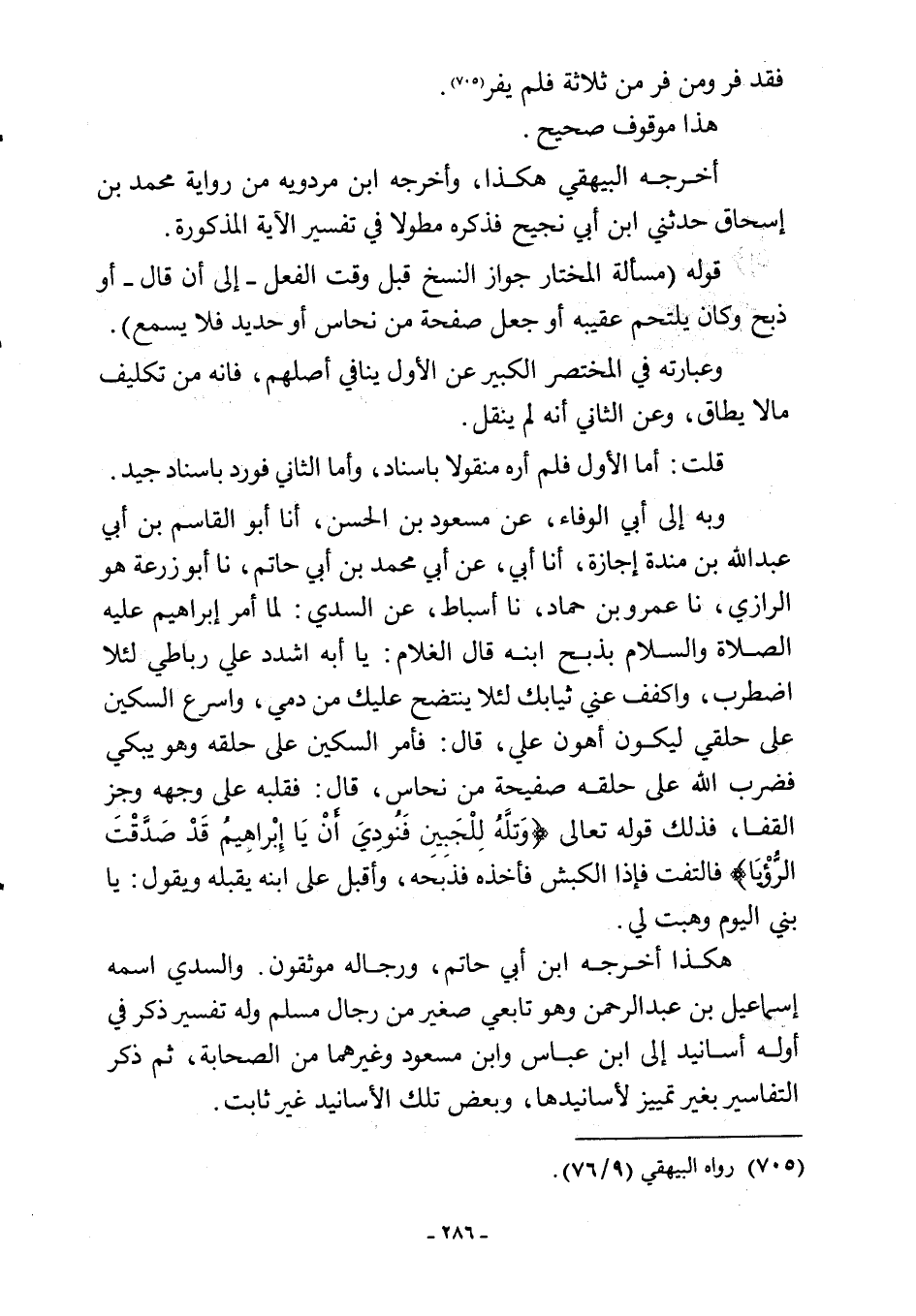 فقد فر ومن فر من ثلاثة فلم يفر(٧٠٥).

هذا موقوف صحيح.

أخرجه البيهقي هكذا، وأخرجه ابن مردويه من رواية محمد بن إسحاق حدثني ابن أبي نجيح فذكره مطولا في تفسير الآية المذكورة.

قوله (مسألة المختار جواز النسخ قبل وقت الفعل ـ إلى أن قال ـ أو ذبح وكان يلتحم عقيبه أو جعل صفحة من نحاس أو حديد فلا يسمع).

وعبارته في المختصر الكبير عن الأول ينافي أصلهم، فانه من تكليف مالا يطاق، وعن الثاني أنه لم ينقل.

قلت: أما الأول فلم أره منقولا باسناد، وأما الثاني فورد باسناد جيد.

وبه إلى أبي الوفاء، عن مسعود بن الحسن، أنا أبو القاسم بن أبي عبدالله بن مندة إجازة، أنا أبي، عن أبي محمد بن أبي حاتم، نا أبو زرعة هو الرازي، نا عمرو بن حماد، نا أسباط، عن السدي: لما أمر إبراهيم عليه الصلاة والسلام بذبح ابنه قال الغلام: يا أبه اشدد علي رباطي لئلا اضطرب، واكفف عني ثيابك لئلا ينتضح عليك من دمي، واسرع السكين على حلقي ليكون أهون علي، قال: فأمر السكين على حلقه وهو يبكي فضرب الله على حلقه صفيحة من نحاس، قال: فقلبه على وجهه وجز القفا، فذلك قوله تعالى ﴿وَتَلَّهُ لِلْجَبِينِ فَنُودِيَ أَنْ يَا إِبْرَاهِيمُ قَدْ صَدَّقْتَ الرُّؤْيَا﴾ فالتفت فإذا الكبش فأخذه فذبحه، وأقبل على ابنه يقبله ويقول: يا بني اليوم وهبت لي.

هكذا أخرجه ابن أبي حاتم، ورجاله موثقون. والسدي اسمه إسماعيل بن عبدالرحمن وهو تابعي صغير من رجال مسلم وله تفسير ذكر في أوله أسانيد إلى ابن عباس وابن مسعود وغيرهما من الصحابة، ثم ذكر التفاسير بغير تمييز لأسانيدها، وبعض تلك الأسانيد غير ثابت.

(٧٠٥) رواه البيهقي (٧٦/٩).

ـ ٢٨٦ ـ